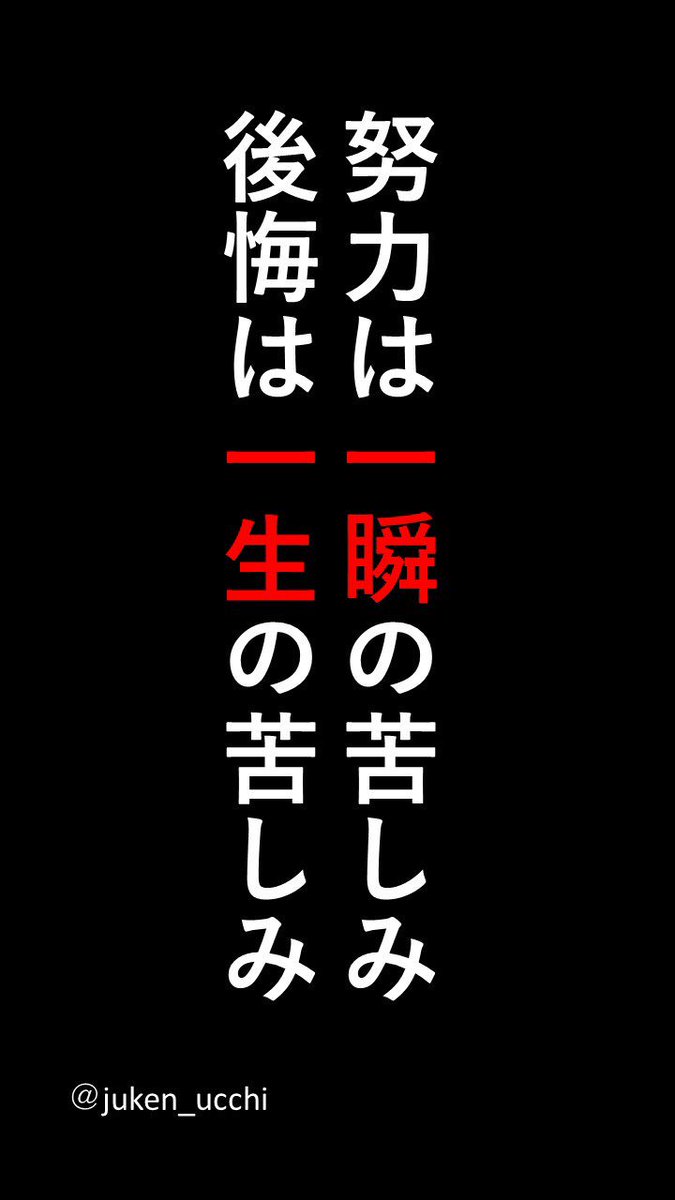 努力は一瞬の苦しみ
後悔は一生の苦しみ

@juken_ucchi